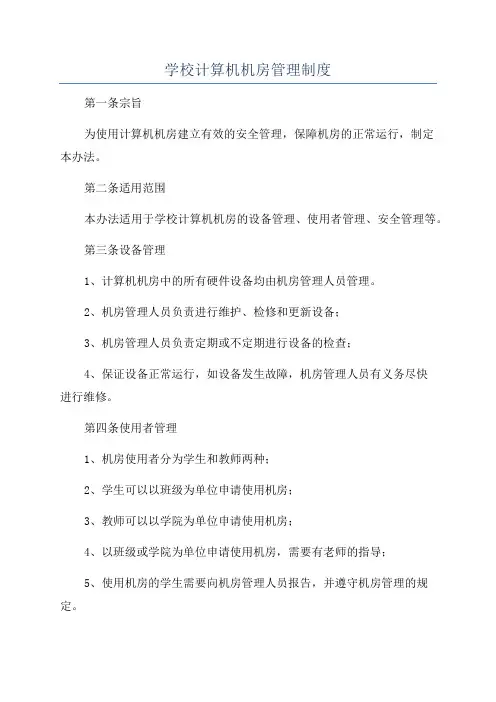 学校计算机机房管理制度

第一条宗旨

为使用计算机机房建立有效的安全管理，保障机房的正常运行，制定本办法。

第二条适用范围

本办法适用于学校计算机机房的设备管理、使用者管理、安全管理等。

第三条设备管理

1、计算机机房中的所有硬件设备均由机房管理人员管理。

2、机房管理人员负责进行维护、检修和更新设备；

3、机房管理人员负责定期或不定期进行设备的检查；

4、保证设备正常运行，如设备发生故障，机房管理人员有义务尽快进行维修。

第四条使用者管理

1、机房使用者分为学生和教师两种；

2、学生可以以班级为单位申请使用机房；

3、教师可以以学院为单位申请使用机房；

4、以班级或学院为单位申请使用机房，需要有老师的指导；

5、使用机房的学生需要向机房管理人员报告，并遵守机房管理的规定。